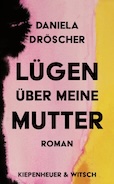 DANIELA DRÖSCHER

LÜGEN ÜBER MEINE MUTTER

ROMAN

KIEPENHEUER & WITSCH